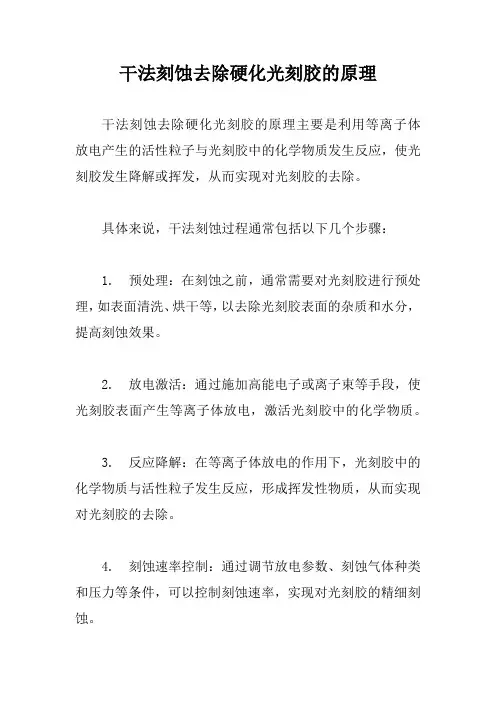 干法刻蚀去除硬化光刻胶的原理

干法刻蚀去除硬化光刻胶的原理主要是利用等离子体放电产生的活性粒子与光刻胶中的化学物质发生反应，使光刻胶发生降解或挥发，从而实现对光刻胶的去除。

具体来说，干法刻蚀过程通常包括以下几个步骤：

1. 预处理：在刻蚀之前，通常需要对光刻胶进行预处理，如表面清洗、烘干等，以去除光刻胶表面的杂质和水分，提高刻蚀效果。

2. 放电激活：通过施加高能电子或离子束等手段，使光刻胶表面产生等离子体放电，激活光刻胶中的化学物质。

3. 反应降解：在等离子体放电的作用下，光刻胶中的化学物质与活性粒子发生反应，形成挥发性物质，从而实现对光刻胶的去除。

4. 刻蚀速率控制：通过调节放电参数、刻蚀气体种类和压力等条件，可以控制刻蚀速率，实现对光刻胶的精细刻蚀。